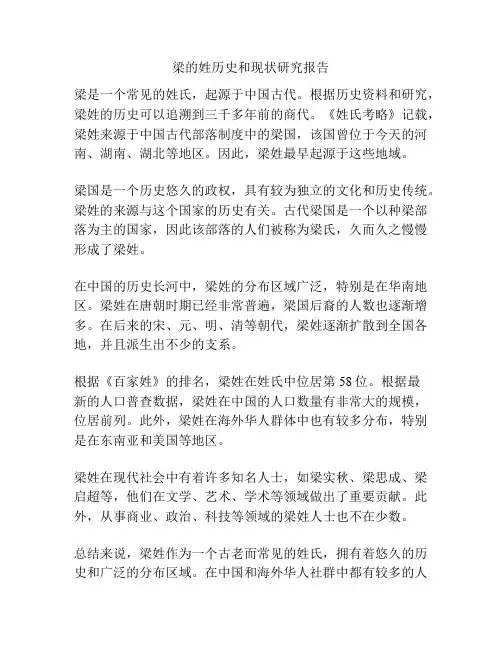 梁的姓历史和现状研究报告

梁是一个常见的姓氏，起源于中国古代。根据历史资料和研究，梁姓的历史可以追溯到三千多年前的商代。《姓氏考略》记载，梁姓来源于中国古代部落制度中的梁国，该国曾位于今天的河南、湖南、湖北等地区。因此，梁姓最早起源于这些地域。

梁国是一个历史悠久的政权，具有较为独立的文化和历史传统。梁姓的来源与这个国家的历史有关。古代梁国是一个以种梁部落为主的国家，因此该部落的人们被称为梁氏，久而久之慢慢形成了梁姓。

在中国的历史长河中，梁姓的分布区域广泛，特别是在华南地区。梁姓在唐朝时期已经非常普遍，梁国后裔的人数也逐渐增多。在后来的宋、元、明、清等朝代，梁姓逐渐扩散到全国各地，并且派生出不少的支系。

根据《百家姓》的排名，梁姓在姓氏中位居第 58 位。根据最新的人口普查数据，梁姓在中国的人口数量有非常大的规模，位居前列。此外，梁姓在海外华人群体中也有较多分布，特别是在东南亚和美国等地区。

梁姓在现代社会中有着许多知名人士，如梁实秋、梁思成、梁启超等，他们在文学、艺术、学术等领域做出了重要贡献。此外，从事商业、政治、科技等领域的梁姓人士也不在少数。

总结来说，梁姓作为一个古老而常见的姓氏，拥有着悠久的历史和广泛的分布区域。在中国和海外华人社群中都有较多的人